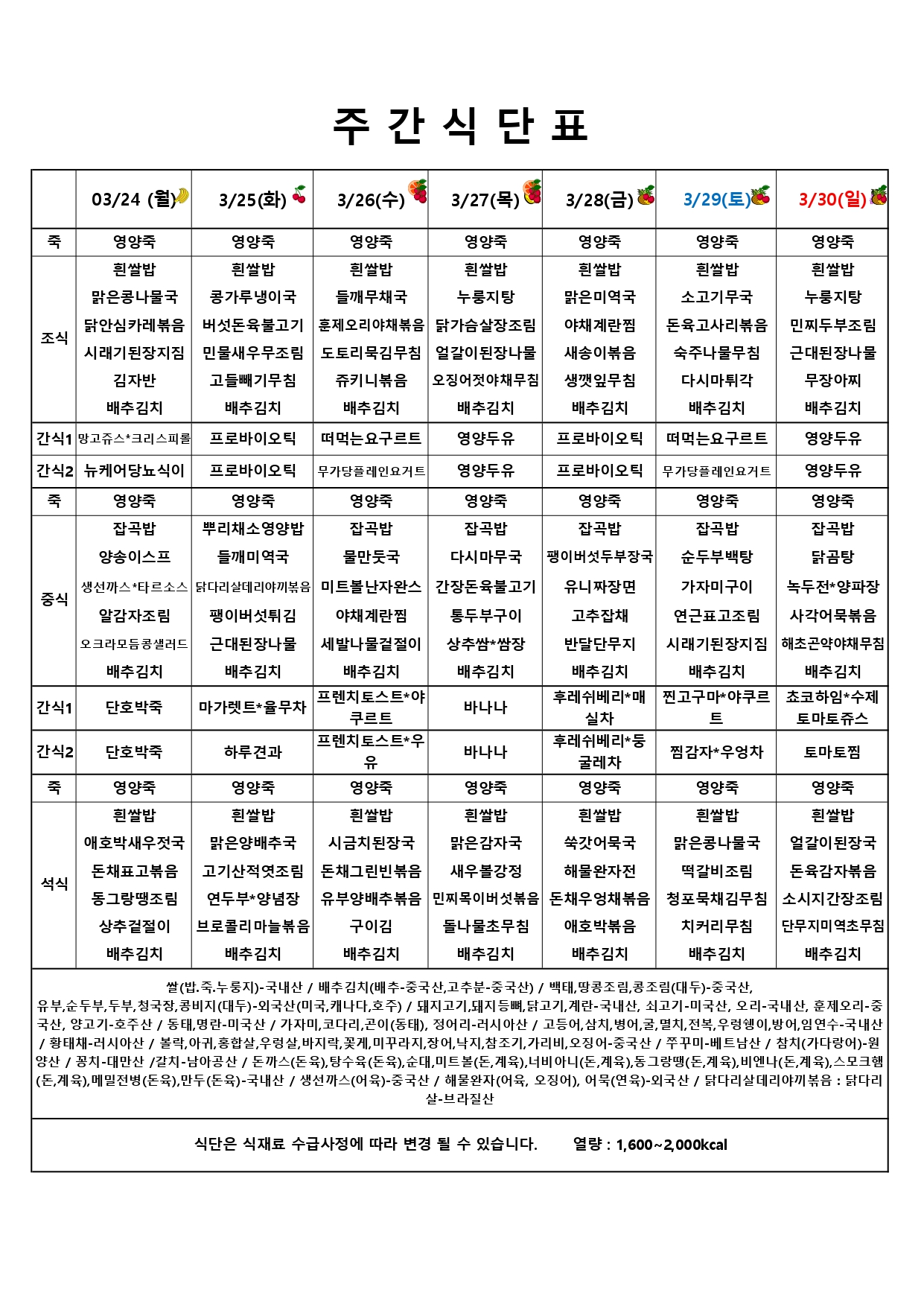 주 간 식 단 표

| | 03/24 (월) | 3/25(화) | 3/26(수) | 3/27(목) | 3/28(금) | 3/29(토) | 3/30(일) |
|---|---|---|---|---|---|---|---|
| 죽 | 영양죽 | 영양죽 | 영양죽 | 영양죽 | 영양죽 | 영양죽 | 영양죽 |
| 조식 | 흰쌀밥 맑은콩나물국 닭안심카레볶음 시래기된장지짐 김자반 배추김치 | 흰쌀밥 콩가루냉이국 버섯돈육불고기 민물새우무조림 고들빼기무침 배추김치 | 흰쌀밥 들깨무채국 훈제오리야채볶음 도토리묵김무침 쥬키니볶음 배추김치 | 흰쌀밥 누룽지탕 닭가슴살장조림 얼갈이된장나물 오징어젓야채무침 배추김치 | 흰쌀밥 맑은미역국 야채계란찜 새송이볶음 생깻잎무침 배추김치 | 흰쌀밥 소고기무국 돈육고사리볶음 숙주나물무침 다시마튀각 배추김치 | 흰쌀밥 누룽지탕 민찌두부조림 근대된장나물 무장아찌 배추김치 |
| 간식1 | 망고쥬스*크리스피롤 | 프로바이오틱 | 떠먹는요구르트 | 영양두유 | 프로바이오틱 | 떠먹는요구르트 | 영양두유 |
| 간식2 | 뉴케어당뇨식이 | 프로바이오틱 | 무가당플레인요거트 | 영양두유 | 프로바이오틱 | 무가당플레인요거트 | 영양두유 |
| 죽 | 영양죽 | 영양죽 | 영양죽 | 영양죽 | 영양죽 | 영양죽 | 영양죽 |
| 중식 | 잡곡밥 양송이스프 생선까스*타르소스 알감자조림 오크라모듬콩샐러드 배추김치 | 뿌리채소영양밥 들깨미역국 닭다리살데리야끼볶음 팽이버섯튀김 근대된장나물 배추김치 | 잡곡밥 물만둣국 미트볼난자완스 야채계란찜 세발나물겉절이 배추김치 | 잡곡밥 다시마무국 간장돈육불고기 통두부구이 상추쌈*쌈장 배추김치 | 잡곡밥 팽이버섯두부장국 유니짜장면 고추잡채 반달단무지 배추김치 | 잡곡밥 순두부백탕 가자미구이 연근표고조림 시래기된장지짐 배추김치 | 잡곡밥 닭곰탕 녹두전*양파장 사각어묵볶음 해초곤약야채무침 배추김치 |
| 간식1 | 단호박죽 | 마가렛트*율무차 | 프렌치토스트*야쿠르트 | 바나나 | 후레쉬베리*매실차 | 찐고구마*야쿠르트 | 쵸코하임*수제토마토쥬스 |
| 간식2 | 단호박죽 | 하루견과 | 프렌치토스트*우유 | 바나나 | 후레쉬베리*둥굴레차 | 찜감자*우엉차 | 토마토찜 |
| 죽 | 영양죽 | 영양죽 | 영양죽 | 영양죽 | 영양죽 | 영양죽 | 영양죽 |
| 석식 | 흰쌀밥 애호박새우젓국 돈채표고볶음 동그랑땡조림 상추겉절이 배추김치 | 흰쌀밥 맑은양배추국 고기산적엿조림 연두부*양념장 브로콜리마늘볶음 배추김치 | 흰쌀밥 시금치된장국 돈채그린빈볶음 유부양배추볶음 구이김 배추김치 | 흰쌀밥 맑은감자국 새우볼강정 민찌목이버섯볶음 돌나물초무침 배추김치 | 흰쌀밥 쑥갓어묵국 해물완자전 돈채우엉채볶음 애호박볶음 배추김치 | 흰쌀밥 맑은콩나물국 떡갈비조림 청포묵채김무침 치커리무침 배추김치 | 흰쌀밥 얼갈이된장국 돈육감자볶음 소시지간장조림 단무지미역초무침 배추김치 |

쌀(밥.죽.누룽지)-국내산 / 배추김치(배추-중국산,고추분-중국산) / 백태,땅콩조림,콩조림(대두)-중국산, 유부,순두부,두부,청국장,콩비지(대두)-외국산(미국,캐나다,호주) / 돼지고기,돼지등뼈,닭고기,계란-국내산, 쇠고기-미국산, 오리-국내산, 훈제오리-중국산, 양고기-호주산 / 동태,명란-미국산 / 가자미,코다리,곤이(동태), 정어리-러시아산 / 고등어,삼치,병어,굴,멸치,전복,우렁쉥이,방어,임연수-국내산 / 황태채-러시아산 / 볼락,아귀,홍합살,우렁살,바지락,꽃게,미꾸라지,장어,낙지,참조기,가리비,오징어-중국산 / 쭈꾸미-베트남산 / 참치(가다랑어)-원양산 / 꽁치-대만산 /갈치-남아공산 / 돈까스(돈육),탕수육(돈육),순대,미트볼(돈,계육),너비아니(돈,계육),동그랑땡(돈,계육),비엔나(돈,계육),스모크햄(돈,계육),메밀전병(돈육),만두(돈육)-국내산 / 생선까스(어육)-중국산 / 해물완자(어육, 오징어), 어묵(연육)-외국산 / 닭다리살데리야끼볶음 : 닭다리살-브라질산

식단은 식재료 수급사정에 따라 변경 될 수 있습니다. 열량 : 1,600~2,000kcal